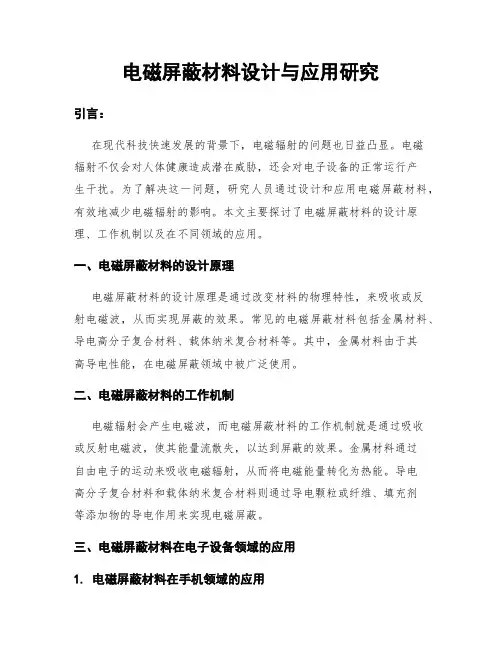 电磁屏蔽材料设计与应用研究

引言：

在现代科技快速发展的背景下，电磁辐射的问题也日益凸显。电磁辐射不仅会对人体健康造成潜在威胁，还会对电子设备的正常运行产生干扰。为了解决这一问题，研究人员通过设计和应用电磁屏蔽材料，有效地减少电磁辐射的影响。本文主要探讨了电磁屏蔽材料的设计原理、工作机制以及在不同领域的应用。

一、电磁屏蔽材料的设计原理

电磁屏蔽材料的设计原理是通过改变材料的物理特性，来吸收或反射电磁波，从而实现屏蔽的效果。常见的电磁屏蔽材料包括金属材料、导电高分子复合材料、载体纳米复合材料等。其中，金属材料由于其高导电性能，在电磁屏蔽领域中被广泛使用。

二、电磁屏蔽材料的工作机制

电磁辐射会产生电磁波，而电磁屏蔽材料的工作机制就是通过吸收或反射电磁波，使其能量流散失，以达到屏蔽的效果。金属材料通过自由电子的运动来吸收电磁辐射，从而将电磁能量转化为热能。导电高分子复合材料和载体纳米复合材料则通过导电颗粒或纤维、填充剂等添加物的导电作用来实现电磁屏蔽。

三、电磁屏蔽材料在电子设备领域的应用

1. 电磁屏蔽材料在手机领域的应用